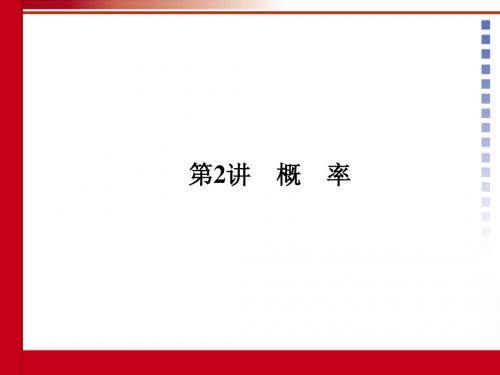 第2讲　概　率